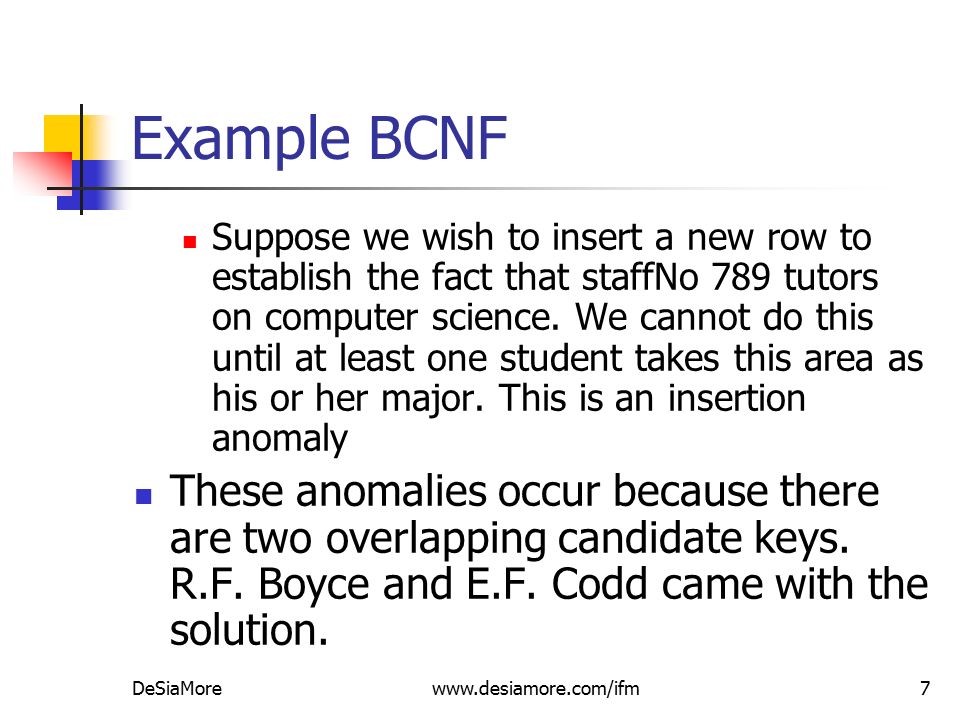 Example BCNF

Suppose we wish to insert a new row to establish the fact that staffNo 789 tutors on computer science. We cannot do this until at least one student takes this area as his or her major. This is an insertion anomaly

These anomalies occur because there are two overlapping candidate keys. R.F. Boyce and E.F. Codd came with the solution.

DeSiaMore www.desiamore.com/ifm 7